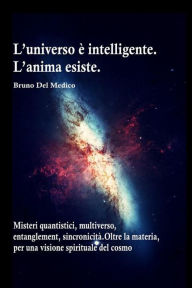 L’universo è intelligente.
L’anima esiste.

Bruno Del Medico

Misteri quantistici, multiverso, entanglement, sincronicità.Oltre la materia, per una visione spirituale del cosmo